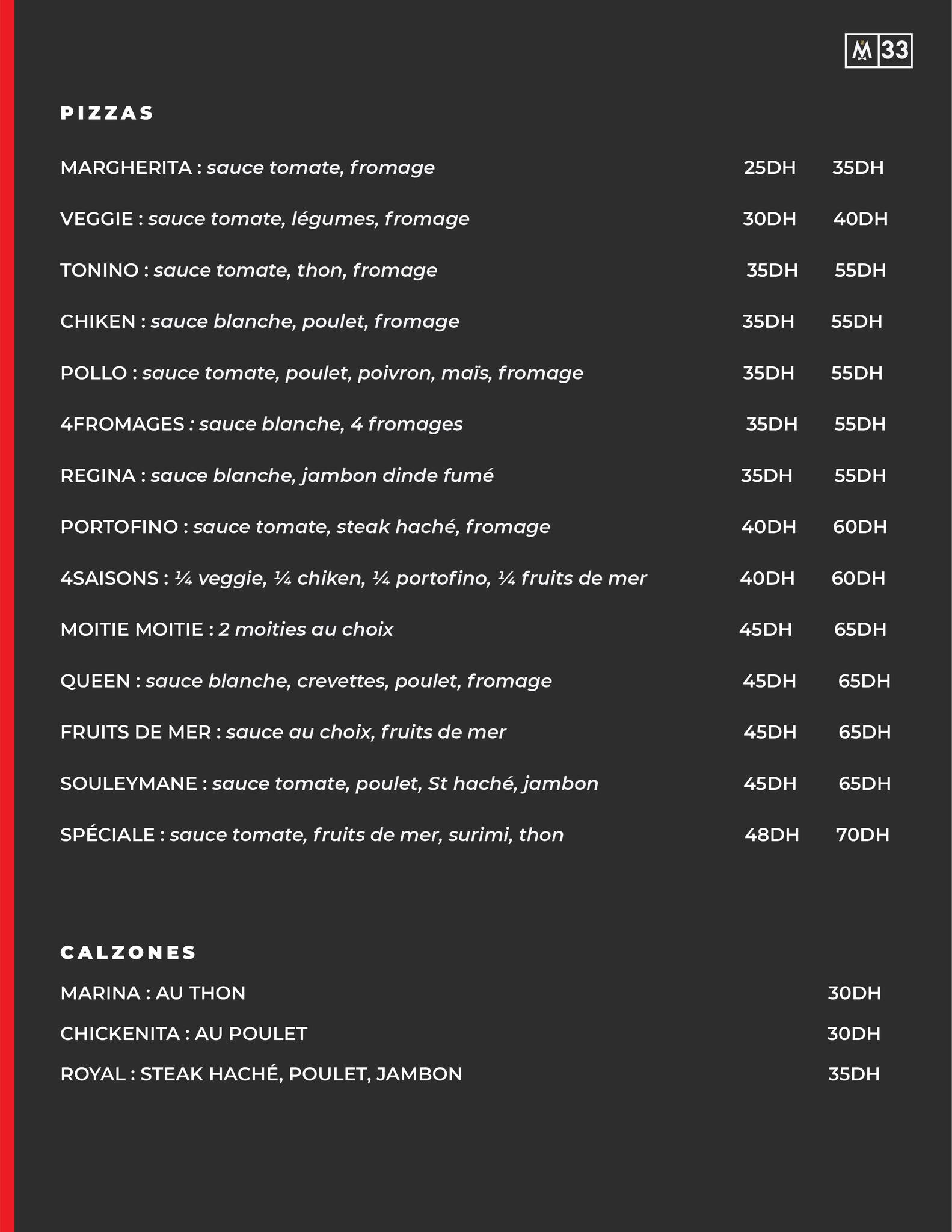 M 33

PIZZAS

MARGHERITA : sauce tomate, fromage 25DH 35DH

VEGGIE : sauce tomate, légumes, fromage 30DH 40DH

TONINO : sauce tomate, thon, fromage 35DH 55DH

CHIKEN : sauce blanche, poulet, fromage 35DH 55DH

POLLO : sauce tomate, poulet, poivron, maïs, fromage 35DH 55DH

4FROMAGES : sauce blanche, 4 fromages 35DH 55DH

REGINA : sauce blanche, jambon dinde fumé 35DH 55DH

PORTOFINO : sauce tomate, steak haché, fromage 40DH 60DH

4SAISONS : ¼ veggie, ¼ chiken, ¼ portofino, ¼ fruits de mer 40DH 60DH

MOITIE MOITIE : 2 moities au choix 45DH 65DH

QUEEN : sauce blanche, crevettes, poulet, fromage 45DH 65DH

FRUITS DE MER : sauce au choix, fruits de mer 45DH 65DH

SOULEYMANE : sauce tomate, poulet, St haché, jambon 45DH 65DH

SPÉCIALE : sauce tomate, fruits de mer, surimi, thon 48DH 70DH

CALZONES

MARINA : AU THON 30DH

CHICKENITA : AU POULET 30DH

ROYAL : STEAK HACHÉ, POULET, JAMBON 35DH